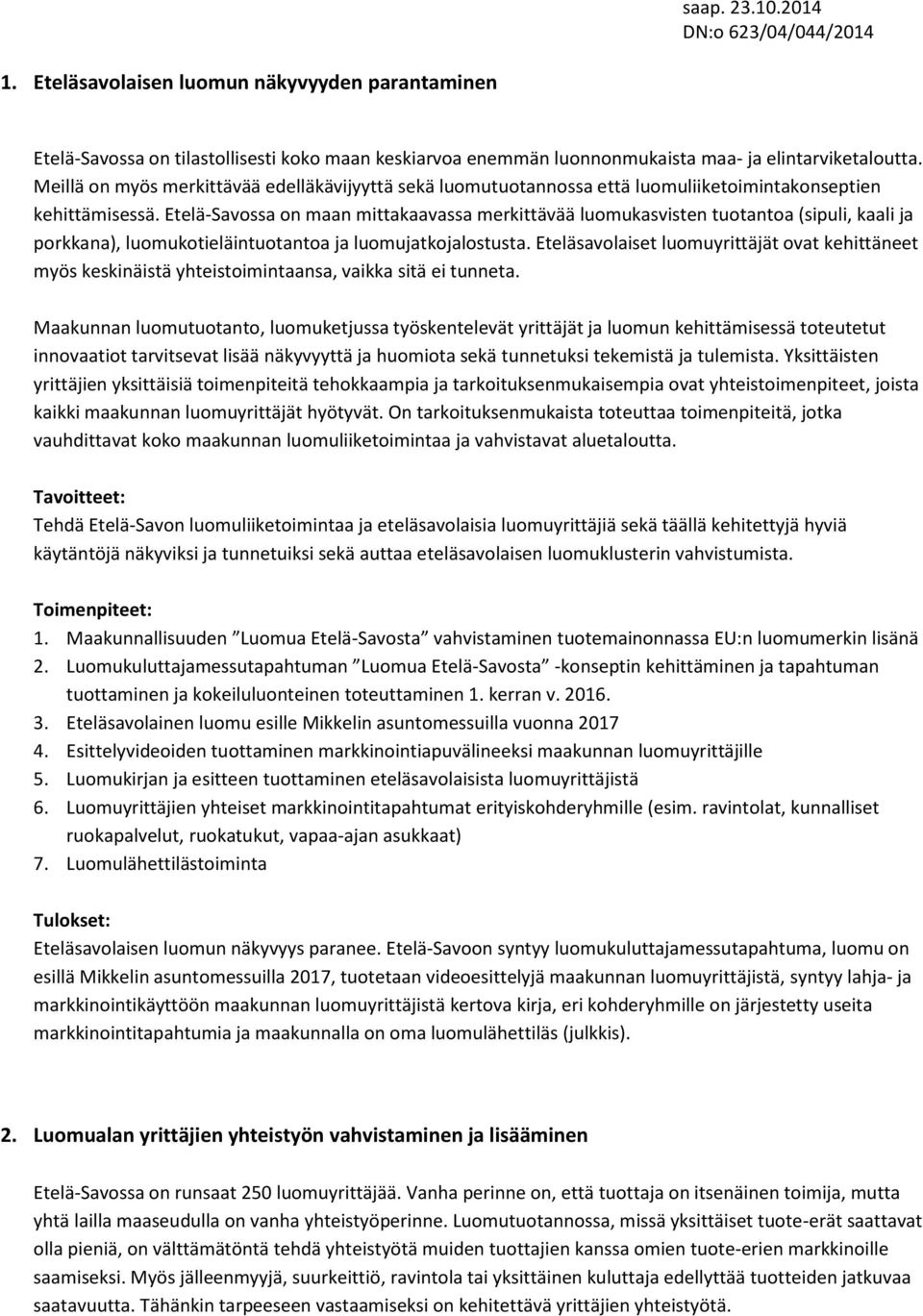 saap. 23.10.2014
DN:o 623/04/044/2014

1. Eteläsavolaisen luomun näkyvyyden parantaminen

Etelä-Savossa on tilastollisesti koko maan keskiarvoa enemmän luonnonmukaista maa- ja elintarviketaloutta. Meillä on myös merkittävää edelläkävijyyttä sekä luomutuotannossa että luomuliiketoimintakonseptien kehittämisessä. Etelä-Savossa on maan mittakaavassa merkittävää luomukasvisten tuotantoa (sipuli, kaali ja porkkana), luomukotieläintuotantoa ja luomujatkojalostusta. Eteläsavolaiset luomuyrittäjät ovat kehittäneet myös keskinäistä yhteistoimintaansa, vaikka sitä ei tunneta.

Maakunnan luomutuotanto, luomuketjussa työskentelevät yrittäjät ja luomun kehittämisessä toteutetut innovaatiot tarvitsevat lisää näkyvyyttä ja huomiota sekä tunnetuksi tekemistä ja tulemista. Yksittäisten yrittäjien yksittäisiä toimenpiteitä tehokkaampia ja tarkoituksenmukaisempia ovat yhteistoimenpiteet, joista kaikki maakunnan luomuyrittäjät hyötyvät. On tarkoituksenmukaista toteuttaa toimenpiteitä, jotka vauhdittavat koko maakunnan luomuliiketoimintaa ja vahvistavat aluetaloutta.

Tavoitteet:
Tehdä Etelä-Savon luomuliiketoimintaa ja eteläsavolaisia luomuyrittäjiä sekä täällä kehitettyjä hyviä käytäntöjä näkyviksi ja tunnetuiksi sekä auttaa eteläsavolaisen luomuklusterin vahvistumista.

Toimenpiteet:
1. Maakunnallisuuden ”Luomua Etelä-Savosta” vahvistaminen tuotemainonnassa EU:n luomumerkin lisänä
2. Luomukuluttajamessutapahtuman ”Luomua Etelä-Savosta” -konseptin kehittäminen ja tapahtuman tuottaminen ja kokeiluluonteinen toteuttaminen 1. kerran v. 2016.
3. Eteläsavolainen luomu esille Mikkelin asuntomessuilla vuonna 2017
4. Esittelyvideoiden tuottaminen markkinointiapuvälineeksi maakunnan luomuyrittäjille
5. Luomukirjan ja esitteen tuottaminen eteläsavolaisista luomuyrittäjistä
6. Luomuyrittäjien yhteiset markkinointitapahtumat erityiskohderyhmille (esim. ravintolat, kunnalliset ruokapalvelut, ruokatukut, vapaa-ajan asukkaat)
7. Luomulähettilästoiminta

Tulokset:
Eteläsavolaisen luomun näkyvyys paranee. Etelä-Savoon syntyy luomukuluttajamessutapahtuma, luomu on esillä Mikkelin asuntomessuilla 2017, tuotetaan videoesittelyjä maakunnan luomuyrittäjistä, syntyy lahja- ja markkinointikäyttöön maakunnan luomuyrittäjistä kertova kirja, eri kohderyhmille on järjestetty useita markkinointitapahtumia ja maakunnalla on oma luomulähettiläs (julkkis).

2. Luomualan yrittäjien yhteistyön vahvistaminen ja lisääminen

Etelä-Savossa on runsaat 250 luomuyrittäjää. Vanha perinne on, että tuottaja on itsenäinen toimija, mutta yhtä lailla maaseudulla on vanha yhteistyöperinne. Luomutuotannossa, missä yksittäiset tuote-erät saattavat olla pieniä, on välttämätöntä tehdä yhteistyötä muiden tuottajien kanssa omien tuote-erien markkinoille saamiseksi. Myös jälleenmyyjä, suurkeittiö, ravintola tai yksittäinen kuluttaja edellyttää tuotteiden jatkuvaa saatavuutta. Tähänkin tarpeeseen vastaamiseksi on kehitettävä yrittäjien yhteistyötä.